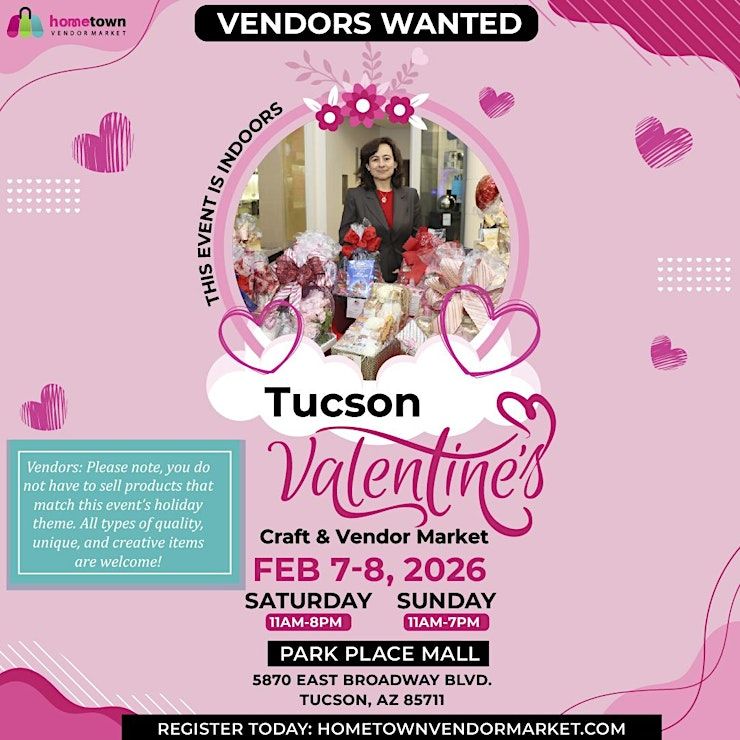 hometown
VENDOR MARKET

VENDORS WANTED

THIS EVENT IS INDOORS

Tucson

Valentine's

Craft & Vendor Market

Vendors: Please note, you do not have to sell products that match this event's holiday theme. All types of quality, unique, and creative items are welcome!

FEB 7-8, 2026

SATURDAY
11AM-8PM

SUNDAY
11AM-7PM

PARK PLACE MALL

5870 EAST BROADWAY BLVD.
TUCSON, AZ 85711

REGISTER TODAY: HOMETOWNVENDORMARKET.COM